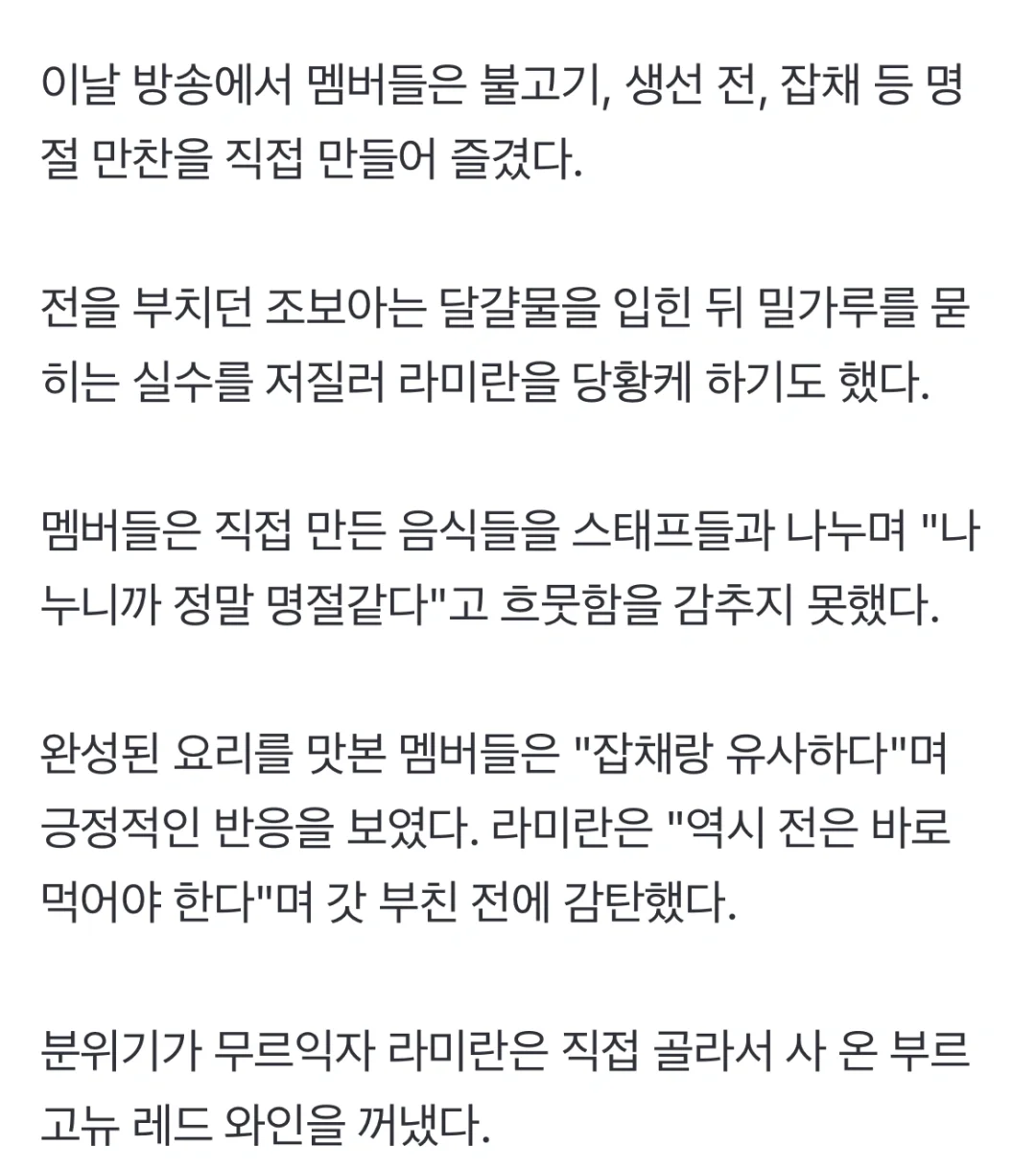 이날 방송에서 멤버들은 불고기, 생선 전, 잡채 등 명절 만찬을 직접 만들어 즐겼다.

전을 부치던 조보아는 달걀물을 입힌 뒤 밀가루를 묻히는 실수를 저질러 라미란을 당황케 하기도 했다.

멤버들은 직접 만든 음식들을 스태프들과 나누며 "나누니까 정말 명절같다"고 흐뭇함을 감추지 못했다.

완성된 요리를 맛본 멤버들은 "잡채랑 유사하다"며 긍정적인 반응을 보였다. 라미란은 "역시 전은 바로 먹어야 한다"며 갓 부친 전에 감탄했다.

분위기가 무르익자 라미란은 직접 골라서 사 온 부르고뉴 레드 와인을 꺼냈다.